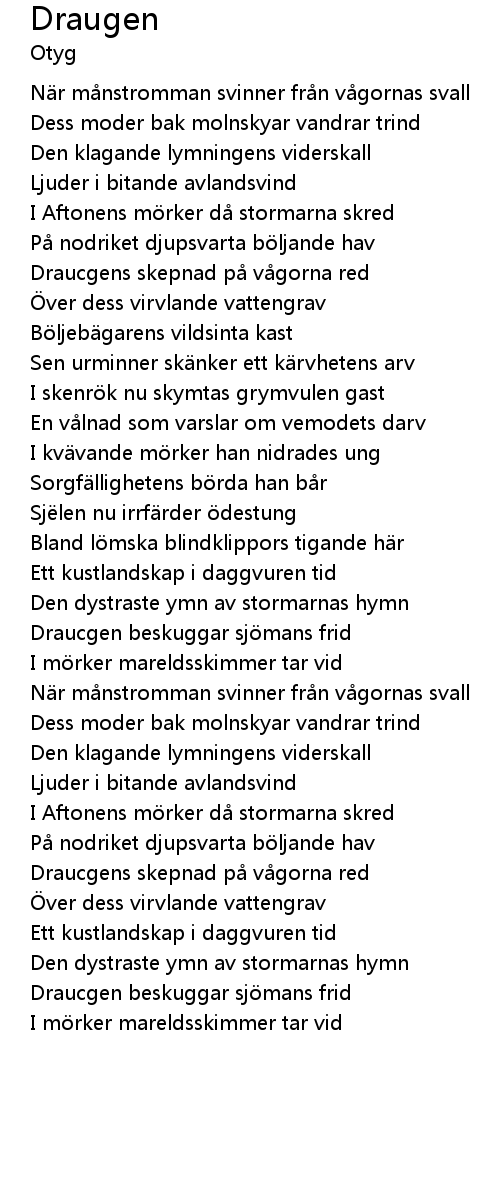 Draugen
Otyg

När månstromman svinner från vågornas svall
Dess moder bak molnskyar vandrar trind
Den klagande lymningens viderskall
Ljuder i bitande avlandsvind
I Aftonens mörker då stormarna skred
På nodriket djupsvarta böljande hav
Draucgens skepnad på vågorna red
Över dess virvlande vattengrav
Böljebägarens vildsinta kast
Sen urminner skänker ett kärvhetens arv
I skenrök nu skymtas grymvulen gast
En vålnad som varslar om vemodets darv
I kvävande mörker han nidrades ung
Sorgfällighetens börda han bår
Själen nu irrfärder ödestung
Bland lömska blindklippors tigande här
Ett kustlandskap i daggvuren tid
Den dystraste ymn av stormarnas hymn
Draucgen beskuggar sjömans frid
I mörker mareldsskimmer tar vid
När månstromman svinner från vågornas svall
Dess moder bak molnskyar vandrar trind
Den klagande lymningens viderskall
Ljuder i bitande avlandsvind
I Aftonens mörker då stormarna skred
På nodriket djupsvarta böljande hav
Draucgens skepnad på vågorna red
Över dess virvlande vattengrav
Ett kustlandskap i daggvuren tid
Den dystraste ymn av stormarnas hymn
Draucgen beskuggar sjömans frid
I mörker mareldsskimmer tar vid